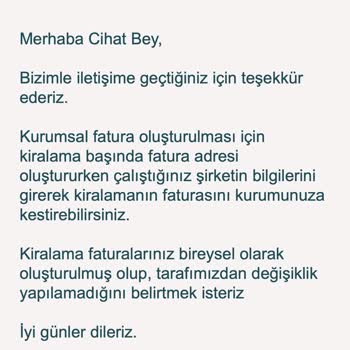 Merhaba Cihat Bey,

Bizimle iletişime geçtiğiniz için teşekkür ederiz.

Kurumsal fatura oluşturulması için kiralama başında fatura adresi oluştururken çalıştığınız şirketin bilgilerini girerek kiralamanın faturasını kurumunuza kestirebilirsiniz.

Kiralama faturalarınız bireysel olarak oluşturulmuş olup, tarafımızdan değişiklik yapılamadığını belirtmek isteriz

İyi günler dileriz.